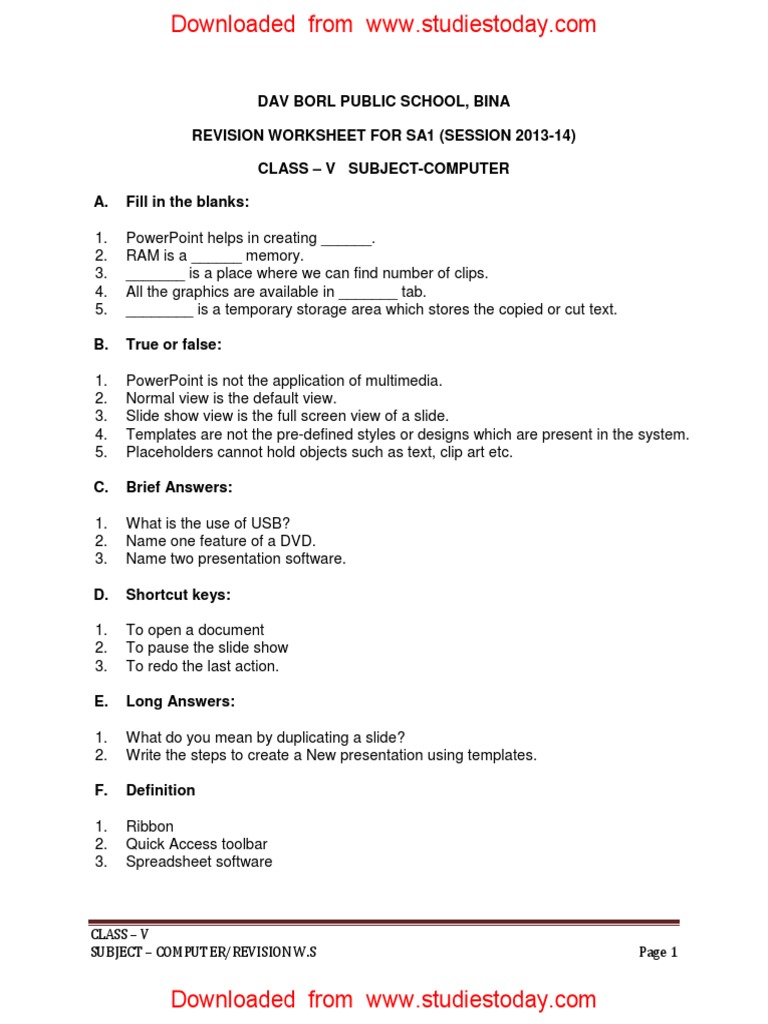 Downloaded from www.studiestoday.com

DAV BORL PUBLIC SCHOOL, BINA

REVISION WORKSHEET FOR SA1 (SESSION 2013-14)

CLASS – V SUBJECT-COMPUTER

A. Fill in the blanks:

1. PowerPoint helps in creating ______.
2. RAM is a ______ memory.
3. _______ is a place where we can find number of clips.
4. All the graphics are available in _______ tab.
5. ________ is a temporary storage area which stores the copied or cut text.

B. True or false:

1. PowerPoint is not the application of multimedia.
2. Normal view is the default view.
3. Slide show view is the full screen view of a slide.
4. Templates are not the pre-defined styles or designs which are present in the system.
5. Placeholders cannot hold objects such as text, clip art etc.

C. Brief Answers:

1. What is the use of USB?
2. Name one feature of a DVD.
3. Name two presentation software.

D. Shortcut keys:

1. To open a document
2. To pause the slide show
3. To redo the last action.

E. Long Answers:

1. What do you mean by duplicating a slide?
2. Write the steps to create a New presentation using templates.

F. Definition

1. Ribbon
2. Quick Access toolbar
3. Spreadsheet software

CLASS – V
SUBJECT – COMPUTER/REVISION W.S
Page 1

Downloaded from www.studiestoday.com